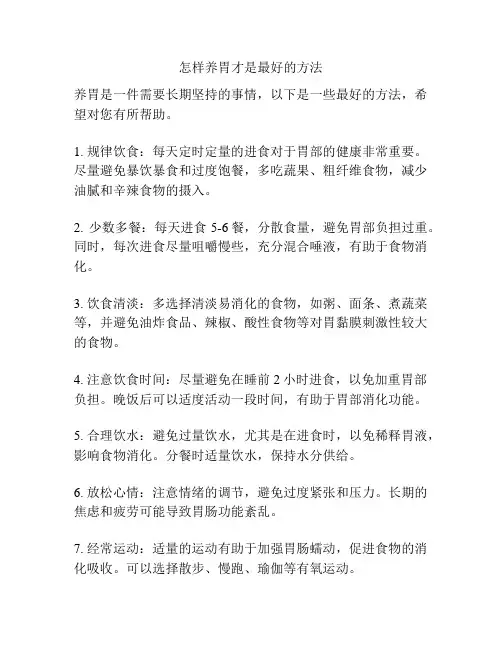 怎样养胃才是最好的方法

养胃是一件需要长期坚持的事情，以下是一些最好的方法，希望对您有所帮助。

1. 规律饮食：每天定时定量的进食对于胃部的健康非常重要。尽量避免暴饮暴食和过度饱餐，多吃蔬果、粗纤维食物，减少油腻和辛辣食物的摄入。

2. 少数多餐：每天进食 5-6 餐，分散食量，避免胃部负担过重。同时，每次进食尽量咀嚼慢些，充分混合唾液，有助于食物消化。

3. 饮食清淡：多选择清淡易消化的食物，如粥、面条、煮蔬菜等，并避免油炸食品、辣椒、酸性食物等对胃黏膜刺激性较大的食物。

4. 注意饮食时间：尽量避免在睡前 2 小时进食，以免加重胃部负担。晚饭后可以适度活动一段时间，有助于胃部消化功能。

5. 合理饮水：避免过量饮水，尤其是在进食时，以免稀释胃液，影响食物消化。分餐时适量饮水，保持水分供给。

6. 放松心情：注意情绪的调节，避免过度紧张和压力。长期的焦虑和疲劳可能导致胃肠功能紊乱。

7. 经常运动：适量的运动有助于加强胃肠蠕动，促进食物的消化吸收。可以选择散步、慢跑、瑜伽等有氧运动。